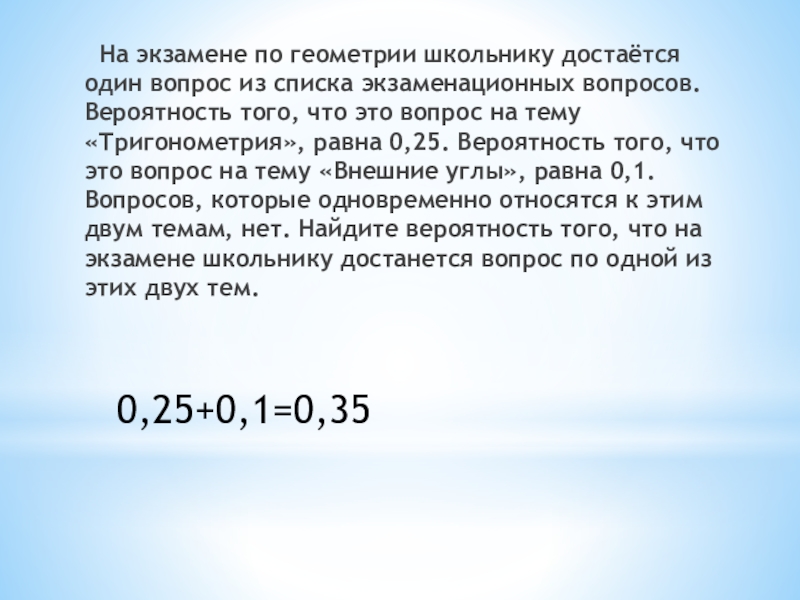 На экзамене по геометрии школьнику достаётся один вопрос из списка экзаменационных вопросов. Вероятность того, что это вопрос на тему «Тригонометрия», равна 0,25. Вероятность того, что это вопрос на тему «Внешние углы», равна 0,1. Вопросов, которые одновременно относятся к этим двум темам, нет. Найдите вероятность того, что на экзамене школьнику достанется вопрос по одной из этих двух тем.

$0,25+0,1=0,35$